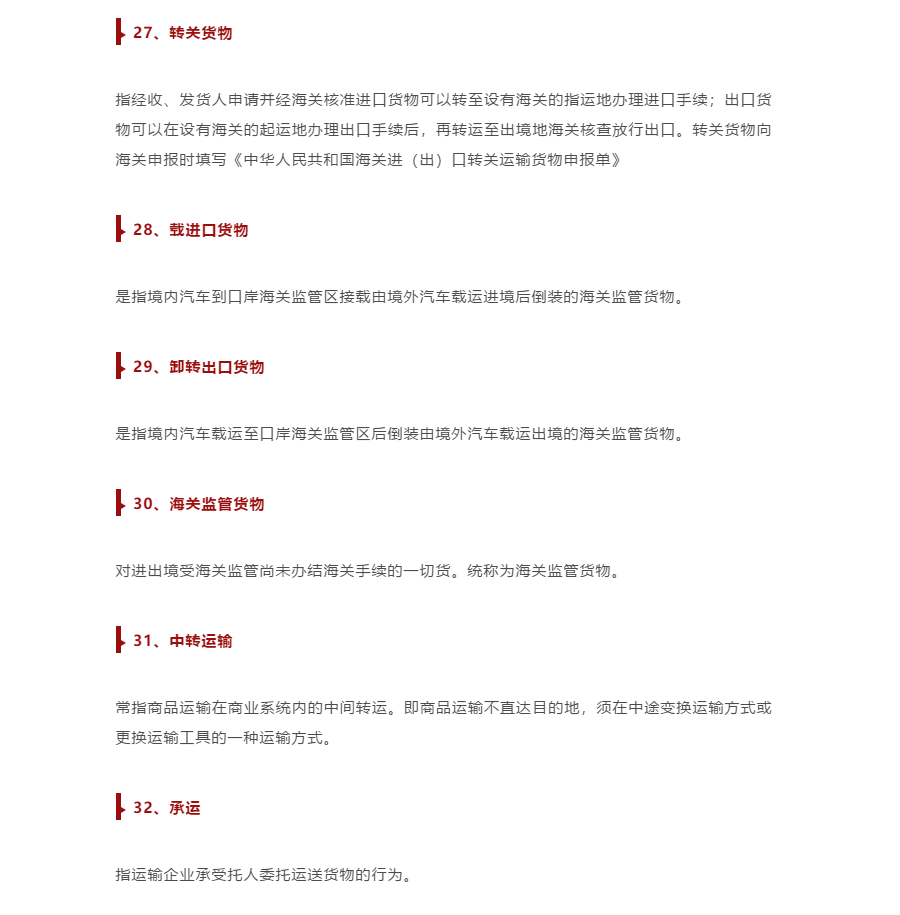 27、转关货物

指经收、发货人申请并经海关核准进口货物可以转至设有海关的指运地办理进口手续；出口货物可以在设有海关的起运地办理出口手续后，再转运至出境地海关核查放行出口。转关货物向海关申报时填写《中华人民共和国海关进（出）口转关运输货物申报单》

28、载进口货物

是指境内汽车到口岸海关监管区接载由境外汽车载运进境后倒装的海关监管货物。

29、卸转出口货物

是指境内汽车载运至口岸海关监管区后倒装由境外汽车载运出境的海关监管货物。

30、海关监管货物

对进出境受海关监管尚未办结海关手续的一切货。统称为海关监管货物。

31、中转运输

常指商品运输在商业系统内的中间转运。即商品运输不直达目的地，须在中途变换运输方式或更换运输工具的一种运输方式。

32、承运

指运输企业承受托人委托运送货物的行为。